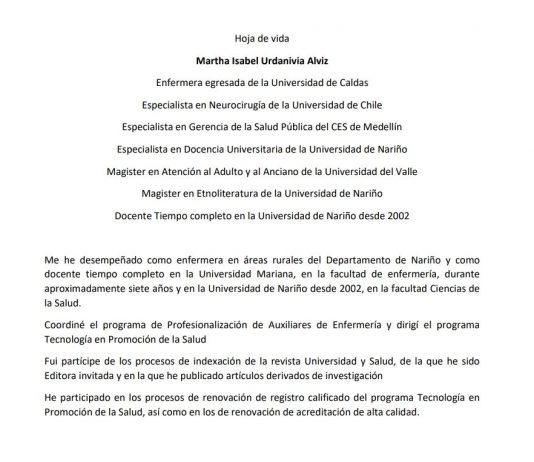 Hoja de vida

Martha Isabel Urdanivia Alviz

Enfermera egresada de la Universidad de Caldas

Especialista en Neurocirugía de la Universidad de Chile

Especialista en Gerencia de la Salud Pública del CES de Medellín

Especialista en Docencia Universitaria de la Universidad de Nariño

Magister en Atención al Adulto y al Anciano de la Universidad del Valle

Magister en Etnoliteratura de la Universidad de Nariño

Docente Tiempo completo en la Universidad de Nariño desde 2002

Me he desempeñado como enfermera en áreas rurales del Departamento de Nariño y como docente tiempo completo en la Universidad Mariana, en la facultad de enfermería, durante aproximadamente siete años y en la Universidad de Nariño desde 2002, en la facultad Ciencias de la Salud.

Coordiné el programa de Profesionalización de Auxiliares de Enfermería y dirigí el programa Tecnología en Promoción de la Salud

Fui partícipe de los procesos de indexación de la revista Universidad y Salud, de la que he sido Editora invitada y en la que he publicado artículos derivados de investigación

He participado en los procesos de renovación de registro calificado del programa Tecnología en Promoción de la Salud, así como en los de renovación de acreditación de alta calidad.